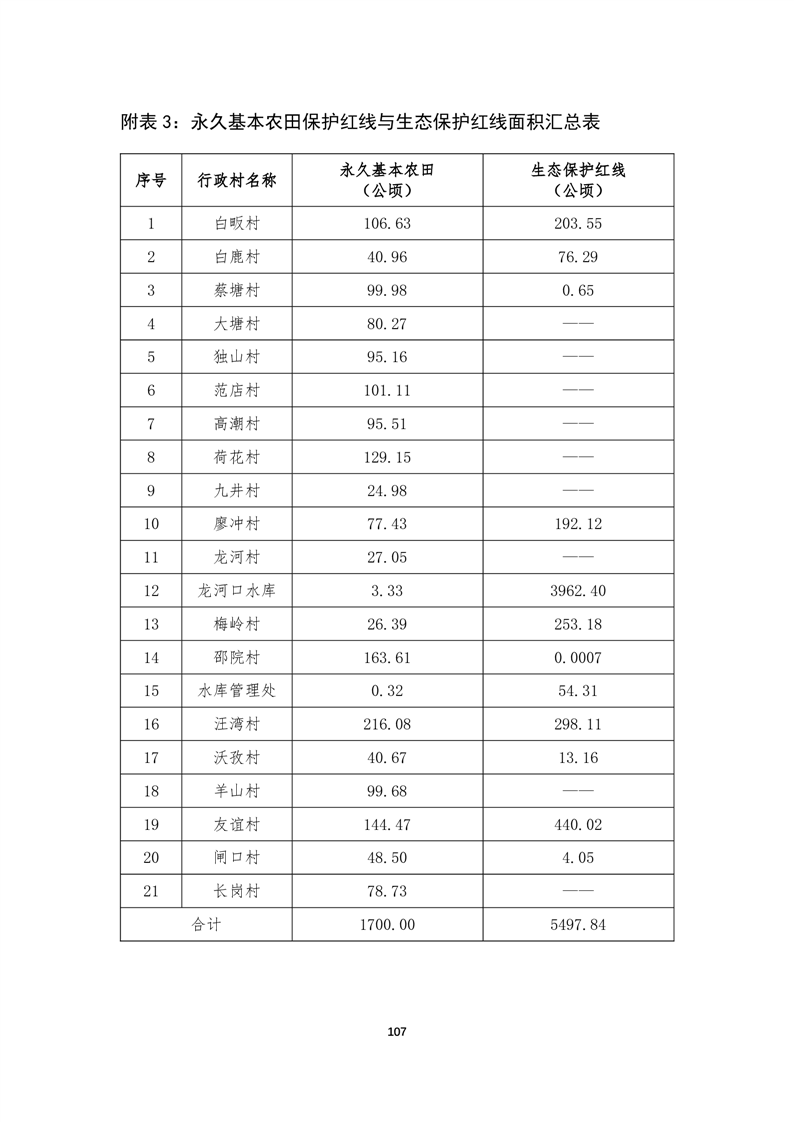 附表 3：永久基本农田保护红线与生态保护红线面积汇总表

| 序号 | 行政村名称 | 永久基本农田（公顷） | 生态保护红线（公顷） |
|---|---|---|---|
| 1 | 白畈村 | 106.63 | 203.55 |
| 2 | 白鹿村 | 40.96 | 76.29 |
| 3 | 蔡塘村 | 99.98 | 0.65 |
| 4 | 大塘村 | 80.27 | —— |
| 5 | 独山村 | 95.16 | —— |
| 6 | 范店村 | 101.11 | —— |
| 7 | 高潮村 | 95.51 | —— |
| 8 | 荷花村 | 129.15 | —— |
| 9 | 九井村 | 24.98 | —— |
| 10 | 廖冲村 | 77.43 | 192.12 |
| 11 | 龙河村 | 27.05 | —— |
| 12 | 龙河口水库 | 3.33 | 3962.40 |
| 13 | 梅岭村 | 26.39 | 253.18 |
| 14 | 邵院村 | 163.61 | 0.0007 |
| 15 | 水库管理处 | 0.32 | 54.31 |
| 16 | 汪湾村 | 216.08 | 298.11 |
| 17 | 沃孜村 | 40.67 | 13.16 |
| 18 | 羊山村 | 99.68 | —— |
| 19 | 友谊村 | 144.47 | 440.02 |
| 20 | 闸口村 | 48.50 | 4.05 |
| 21 | 长岗村 | 78.73 | —— |
| 合计 | | 1700.00 | 5497.84 |

107